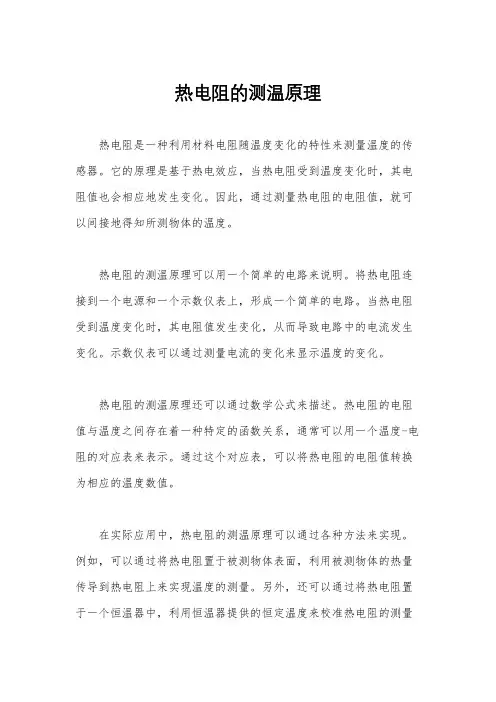 热电阻的测温原理

热电阻是一种利用材料电阻随温度变化的特性来测量温度的传感器。它的原理是基于热电效应，当热电阻受到温度变化时，其电阻值也会相应地发生变化。因此，通过测量热电阻的电阻值，就可以间接地得知所测物体的温度。

热电阻的测温原理可以用一个简单的电路来说明。将热电阻连接到一个电源和一个示数仪表上，形成一个简单的电路。当热电阻受到温度变化时，其电阻值发生变化，从而导致电路中的电流发生变化。示数仪表可以通过测量电流的变化来显示温度的变化。

热电阻的测温原理还可以通过数学公式来描述。热电阻的电阻值与温度之间存在着一种特定的函数关系，通常可以用一个温度-电阻的对应表来表示。通过这个对应表，可以将热电阻的电阻值转换为相应的温度数值。

在实际应用中，热电阻的测温原理可以通过各种方法来实现。例如，可以通过将热电阻置于被测物体表面，利用被测物体的热量传导到热电阻上来实现温度的测量。另外，还可以通过将热电阻置于一个恒温器中，利用恒温器提供的恒定温度来校准热电阻的测量